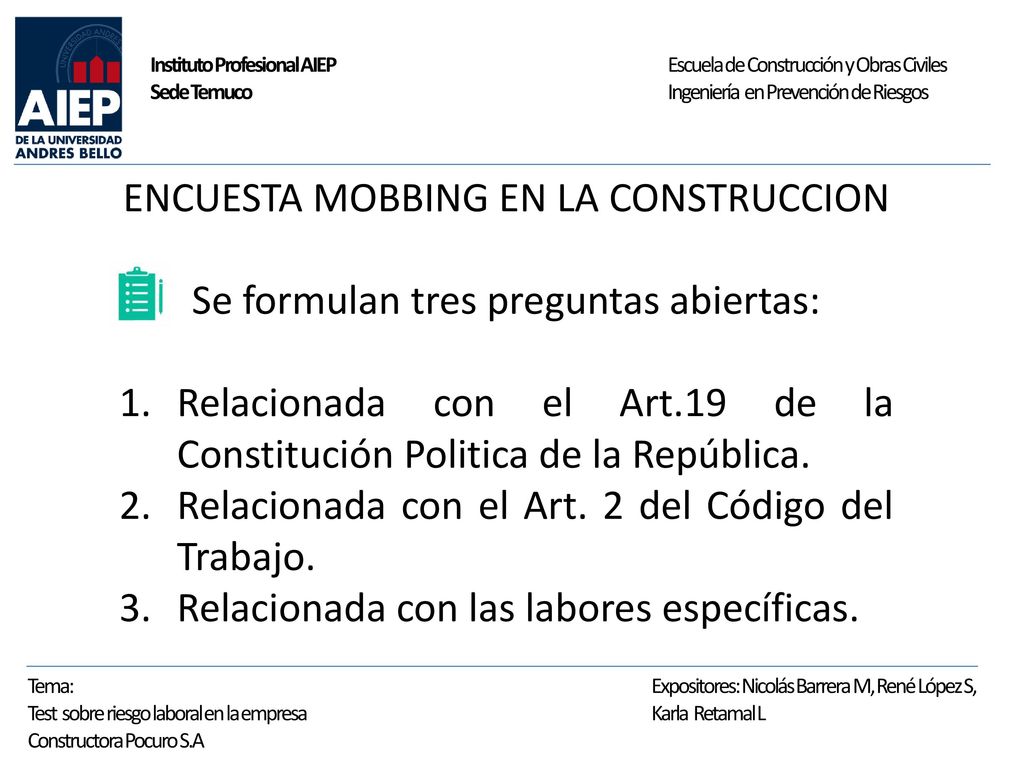 AIEP
DE LA UNIVERSIDAD ANDRES BELLO

Instituto Profesional AIEP
Sede Temuco

Escuela de Construcción y Obras Civiles
Ingeniería en Prevención de Riesgos

ENCUESTA MOBBING EN LA CONSTRUCCION

Se formulan tres preguntas abiertas:

1. Relacionada con el Art.19 de la Constitución Politica de la República.
2. Relacionada con el Art. 2 del Código del Trabajo.
3. Relacionada con las labores específicas.

Tema:
Test sobre riesgo laboral en la empresa
Constructora Pocuro S.A

Expositores: Nicolás Barrera M, René López S,
Karla Retamal L